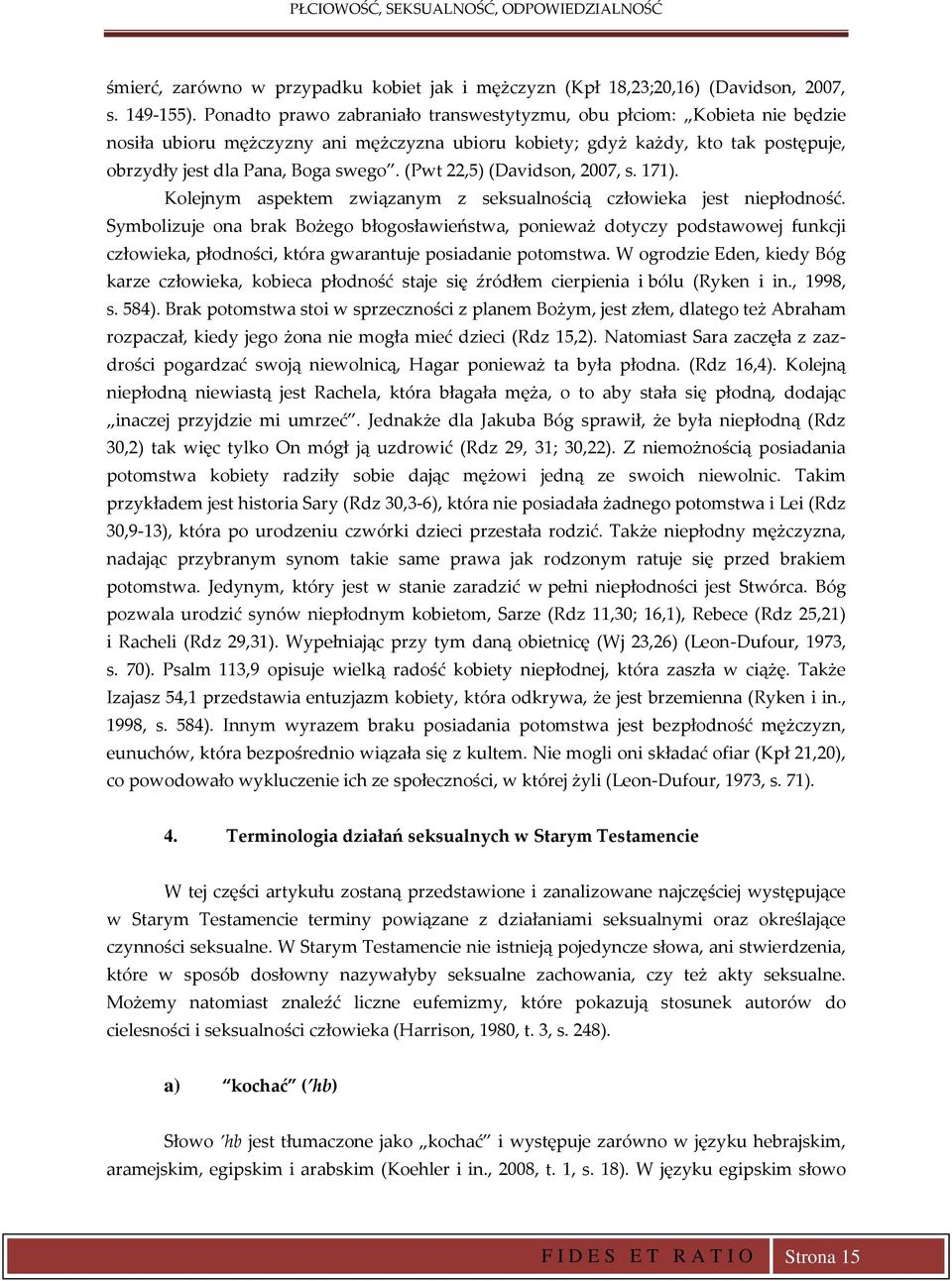 PŁCIOWOŚĆ, SEKSUALNOŚĆ, ODPOWIEDZIALNOŚĆ

śmierć, zarówno w przypadku kobiet jak i mężczyzn (Kpł 18,23;20,16) (Davidson, 2007, s. 149-155). Ponadto prawo zabraniało transwestytyzmu, obu płciom: „Kobieta nie będzie nosiła ubioru mężczyzny ani mężczyzna ubioru kobiety; gdyż każdy, kto tak postępuje, obrzydły jest dla Pana, Boga swego”. (Pwt 22,5) (Davidson, 2007, s. 171).

Kolejnym aspektem związanym z seksualnością człowieka jest niepłodność. Symbolizuje ona brak Bożego błogosławieństwa, ponieważ dotyczy podstawowej funkcji człowieka, płodności, która gwarantuje posiadanie potomstwa. W ogrodzie Eden, kiedy Bóg karze człowieka, kobieca płodność staje się źródłem cierpienia i bólu (Ryken i in., 1998, s. 584). Brak potomstwa stoi w sprzeczności z planem Bożym, jest złem, dlatego też Abraham rozpaczał, kiedy jego żona nie mogła mieć dzieci (Rdz 15,2). Natomiast Sara zaczęła z zazdrości pogardzać swoją niewolnicą, Hagar ponieważ ta była płodna. (Rdz 16,4). Kolejną niepłodną niewiastą jest Rachela, która błagała męża, o to aby stała się płodną, dodając „inaczej przyjdzie mi umrzeć”. Jednakże dla Jakuba Bóg sprawił, że była niepłodną (Rdz 30,2) tak więc tylko On mógł ją uzdrowić (Rdz 29, 31; 30,22). Z niemożnością posiadania potomstwa kobiety radziły sobie dając mężowi jedną ze swoich niewolnic. Takim przykładem jest historia Sary (Rdz 30,3-6), która nie posiadała żadnego potomstwa i Lei (Rdz 30,9-13), która po urodzeniu czwórki dzieci przestała rodzić. Także niepłodny mężczyzna, nadając przybranym synom takie same prawa jak rodzonym ratuje się przed brakiem potomstwa. Jedynym, który jest w stanie zaradzić w pełni niepłodności jest Stwórca. Bóg pozwala urodzić synów niepłodnym kobietom, Sarze (Rdz 11,30; 16,1), Rebece (Rdz 25,21) i Racheli (Rdz 29,31). Wypełniając przy tym daną obietnicę (Wj 23,26) (Leon-Dufour, 1973, s. 70). Psalm 113,9 opisuje wielką radość kobiety niepłodnej, która zaszła w ciążę. Także Izajasz 54,1 przedstawia entuzjazm kobiety, która odkrywa, że jest brzemienna (Ryken i in., 1998, s. 584). Innym wyrazem braku posiadania potomstwa jest bezpłodność mężczyzn, eunuchów, która bezpośrednio wiązała się z kultem. Nie mogli oni składać ofiar (Kpł 21,20), co powodowało wykluczenie ich ze społeczności, w której żyli (Leon-Dufour, 1973, s. 71).

4. Terminologia działań seksualnych w Starym Testamencie

W tej części artykułu zostaną przedstawione i zanalizowane najczęściej występujące w Starym Testamencie terminy powiązane z działaniami seksualnymi oraz określające czynności seksualne. W Starym Testamencie nie istnieją pojedyncze słowa, ani stwierdzenia, które w sposób dosłowny nazywałyby seksualne zachowania, czy też akty seksualne. Możemy natomiast znaleźć liczne eufemizmy, które pokazują stosunek autorów do cielesności i seksualności człowieka (Harrison, 1980, t. 3, s. 248).

a) “kochać” (’hb)

Słowo ’hb jest tłumaczone jako „kochać” i występuje zarówno w języku hebrajskim, aramejskim, egipskim i arabskim (Koehler i in., 2008, t. 1, s. 18). W języku egipskim słowo

FIDES ET RATIO Strona 15